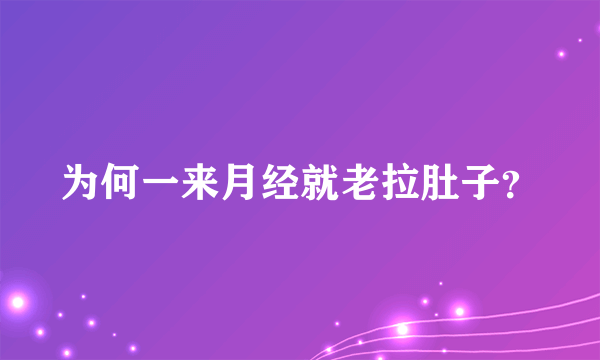 为何一来月经就老拉肚子?